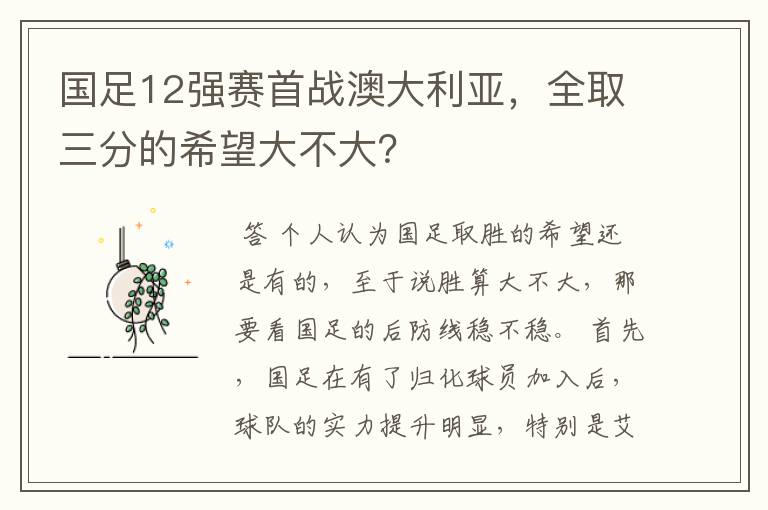 国足12强赛首战澳大利亚，全取三分的希望大不大?

答 个人认为国足取胜的希望还是有的，至于说胜算大不大，那要看国足的后防线稳不稳。首先，国足在有了归化球员加入后，球队的实力提升明显，特别是艾